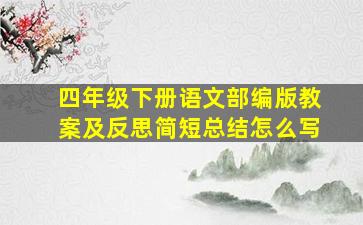 四年级下册语文部编版教案及反思简短总结怎么写